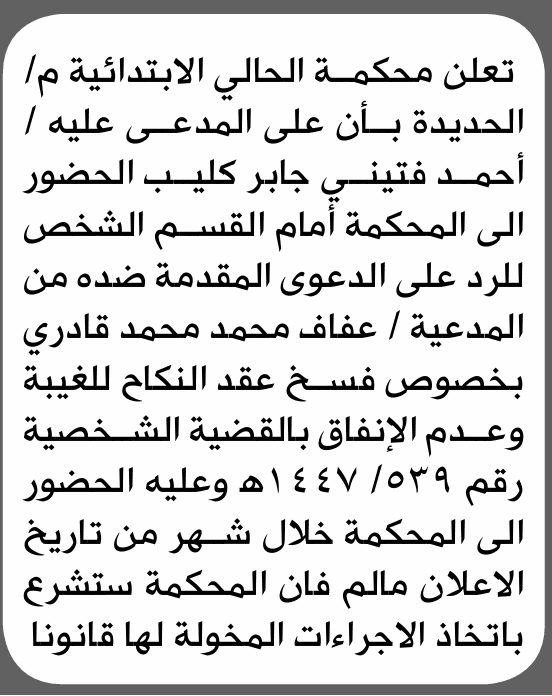 تعلن محكمة الحالي الابتدائية م/ الحديدة بأن على المدعى عليه / أحمد فتيني جابر كليب الحضور الى المحكمة أمام القسم الشخص للرد على الدعوى المقدمة ضده من المدعية / عفاف محمد محمد قادري بخصوص فسخ عقد النكاح للغيبة وعدم الإنفاق بالقضية الشخصية رقم ٥٣٩/ ١٤٤٧هـ وعليه الحضور الى المحكمة خلال شهر من تاريخ الاعلان مالم فان المحكمة ستشرع باتخاذ الاجراءات المخولة لها قانونا